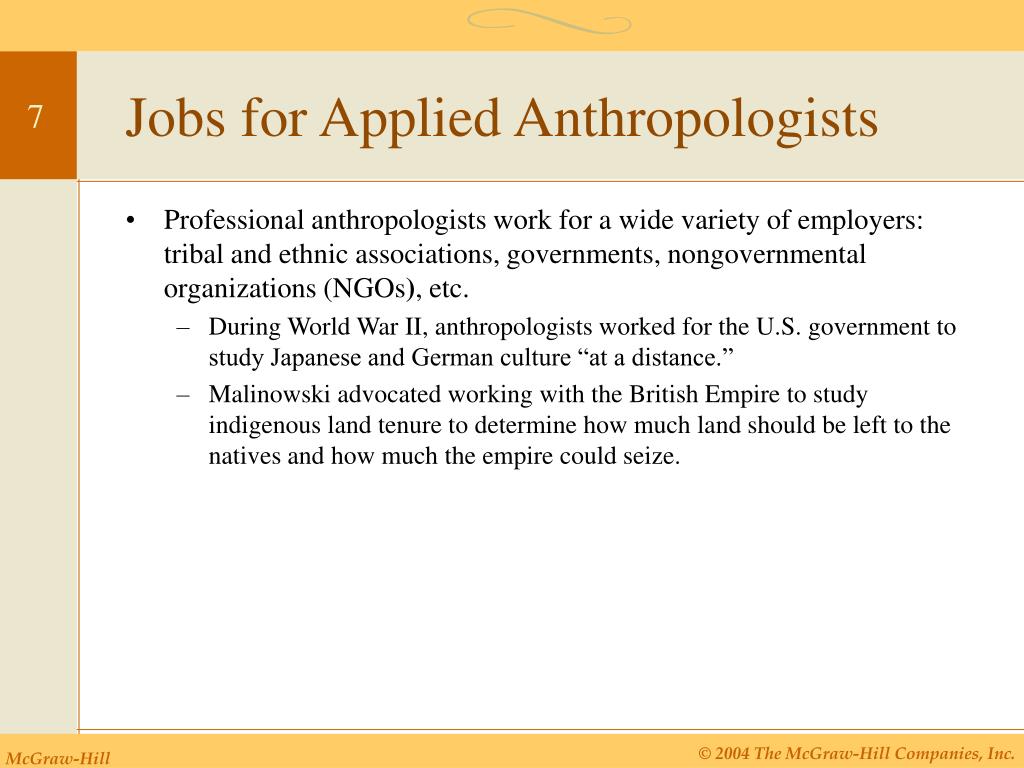 7

Jobs for Applied Anthropologists

• Professional anthropologists work for a wide variety of employers: tribal and ethnic associations, governments, nongovernmental organizations (NGOs), etc.

– During World War II, anthropologists worked for the U.S. government to study Japanese and German culture “at a distance.”

– Malinowski advocated working with the British Empire to study indigenous land tenure to determine how much land should be left to the natives and how much the empire could seize.

McGraw-Hill

© 2004 The McGraw-Hill Companies, Inc.